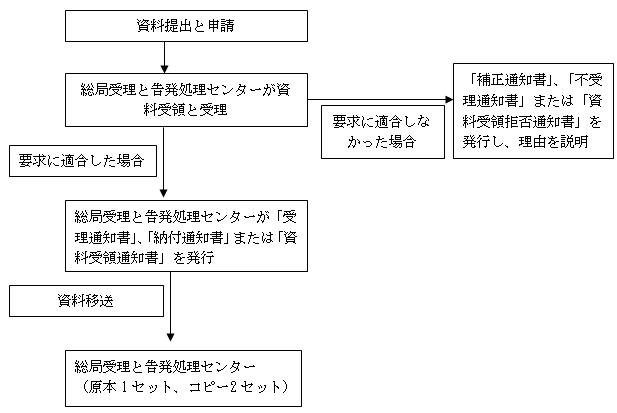 資料提出と申請

総局受理と告発処理センターが資料受領と受理

要求に適合しなかった場合

「補正通知書」、「不受理通知書」または「資料受領拒否通知書」を発行し、理由を説明

要求に適合した場合

総局受理と告発処理センターが「受理通知書」、「納付通知書」または「資料受領通知書」を発行

資料移送

総局受理と告発処理センター
（原本１セット、コピー2セット）